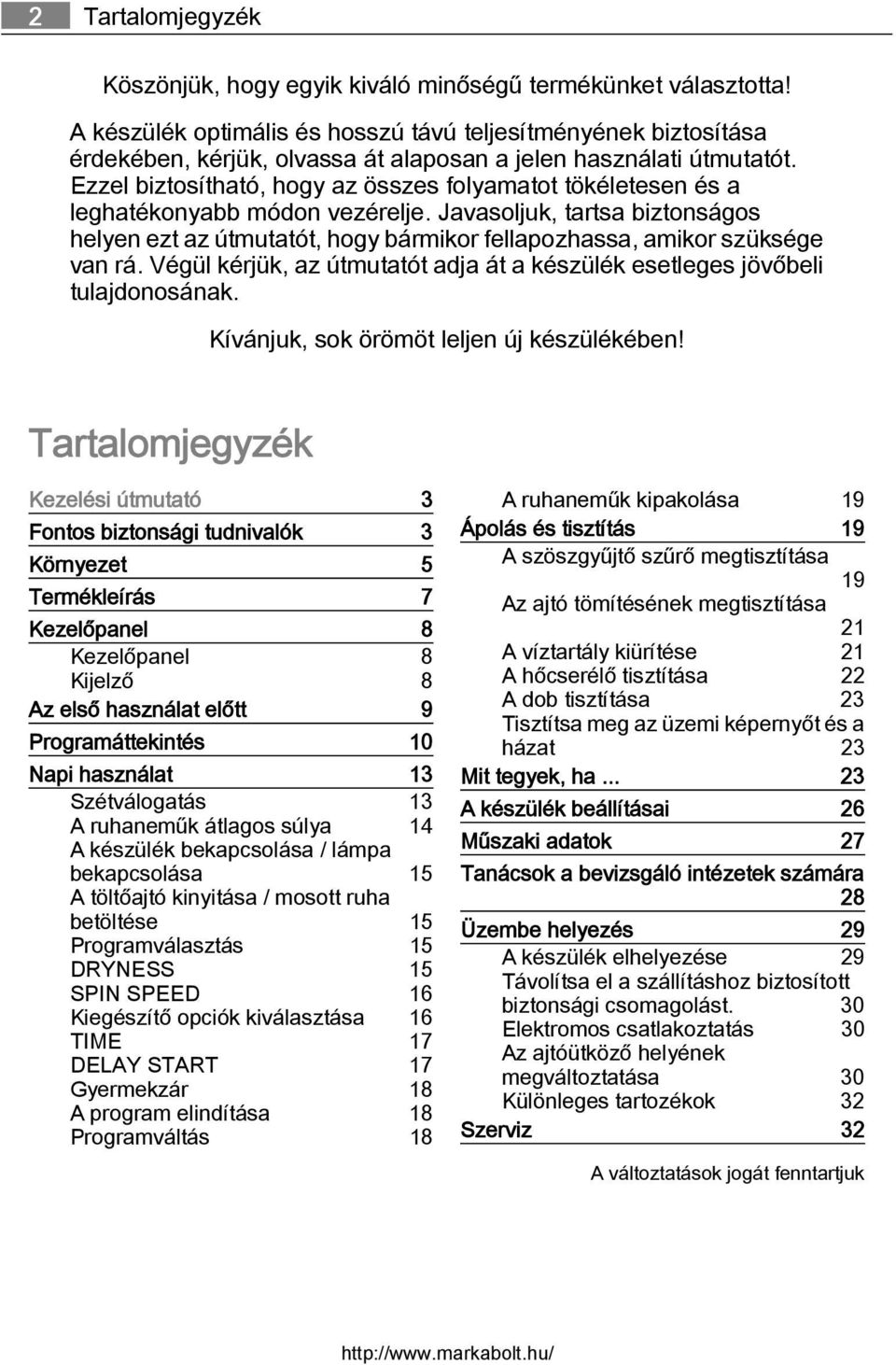 2 Tartalomjegyzék

Köszönjük, hogy egyik kiváló minőségű termékünket választotta!

A készülék optimális és hosszú távú teljesítményének biztosítása érdekében, kérjük, olvassa át alaposan a jelen használati útmutatót. Ezzel biztosítható, hogy az összes folyamatot tökéletesen és a leghatékonyabb módon vezérelje. Javasoljuk, tartsa biztonságos helyen ezt az útmutatót, hogy bármikor fellapozhassa, amikor szüksége van rá. Végül kérjük, az útmutatót adja át a készülék esetleges jövőbeli tulajdonosának.

Kívánjuk, sok örömöt leljen új készülékében!

Tartalomjegyzék

Kezelési útmutató 3
Fontos biztonsági tudnivalók 3
Környezet 5
Termékleírás 7
Kezelőpanel 8
Kezelőpanel 8
Kijelző 8
Az első használat előtt 9
Programáttekintés 10
Napi használat 13
Szétválogatás 13
A ruhaneműk átlagos súlya 14
A készülék bekapcsolása / lámpa bekapcsolása 15
A töltőajtó kinyitása / mosott ruha betöltése 15
Programválasztás 15
DRYNESS 15
SPIN SPEED 16
Kiegészítő opciók kiválasztása 16
TIME 17
DELAY START 17
Gyermekzár 18
A program elindítása 18
Programváltás 18

A ruhaneműk kipakolása 19
Ápolás és tisztítás 19
A szöszgyűjtő szűrő megtisztítása 19
Az ajtó tömítésének megtisztítása 21
A víztartály kiürítése 21
A hőcserélő tisztítása 22
A dob tisztítása 23
Tisztítsa meg az üzemi képernyőt és a házat 23
Mit tegyek, ha ... 23
A készülék beállításai 26
Műszaki adatok 27
Tanácsok a bevizsgáló intézetek számára 28
Üzembe helyezés 29
A készülék elhelyezése 29
Távolítsa el a szállításhoz biztosított biztonsági csomagolást. 30
Elektromos csatlakoztatás 30
Az ajtóütköző helyének megváltoztatása 30
Különleges tartozékok 32
Szerviz 32

A változtatások jogát fenntartjuk

http://www.markabolt.hu/